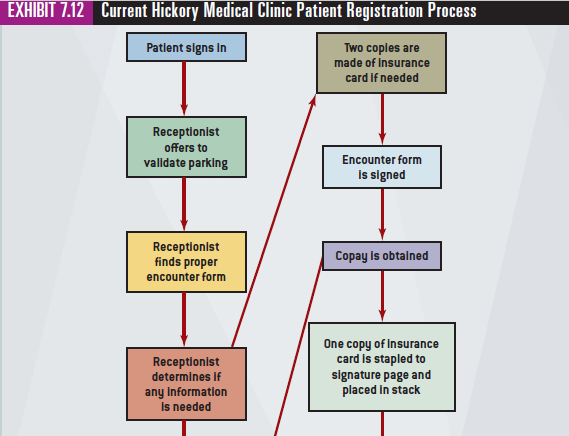 EXHIBIT 7.12 Current Hickory Medical Clinic Patient Registration Process

Patient signs in

Receptionist offers to validate parking

Receptionist finds proper encounter form

Receptionist determines if any information is needed

Two copies are made of insurance card if needed

Encounter form is signed

Copay is obtained

One copy of insurance card is stapled to signature page and placed in stack